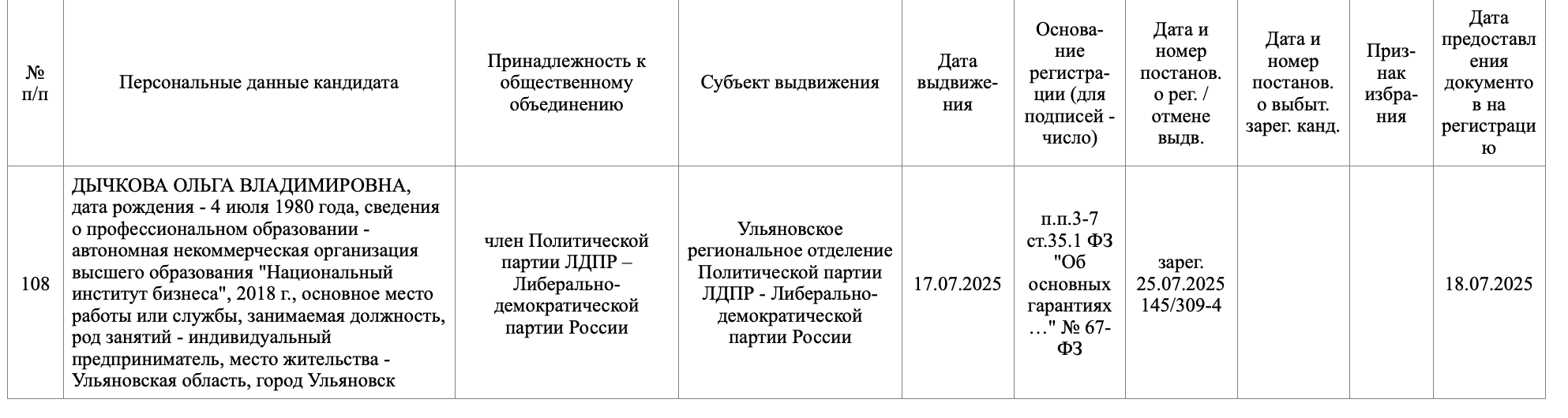 | № п/п | Персональные данные кандидата | Принадлежность к общественному объединению | Субъект выдвижения | Дата выдвижения | Основание регистрации (для подписей - число) | Дата и номер постанов. о рег. / отмене выдв. | Дата и номер постанов. о выбыт. зарег. канд. | Признак избрания | Дата предоставления документов на регистрацию |
|---|---|---|---|---|---|---|---|---|---|
| 108 | ДЫЧКОВА ОЛЬГА ВЛАДИМИРОВНА, дата рождения - 4 июля 1980 года, сведения о профессиональном образовании - автономная некоммерческая организация высшего образования "Национальный институт бизнеса", 2018 г., основное место работы или службы, занимаемая должность, род занятий - индивидуальный предприниматель, место жительства - Ульяновская область, город Ульяновск | член Политической партии ЛДПР – Либерально-демократической партии России | Ульяновское региональное отделение Политической партии ЛДПР - Либерально-демократической партии России | 17.07.2025 | п.п.3-7 ст.35.1 ФЗ "Об основных гарантиях …" № 67-ФЗ | зарег. 25.07.2025 145/309-4 | | | 18.07.2025 |